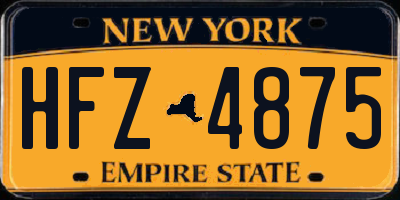 NEW YORK

HFZ 4875

EMPIRE STATE